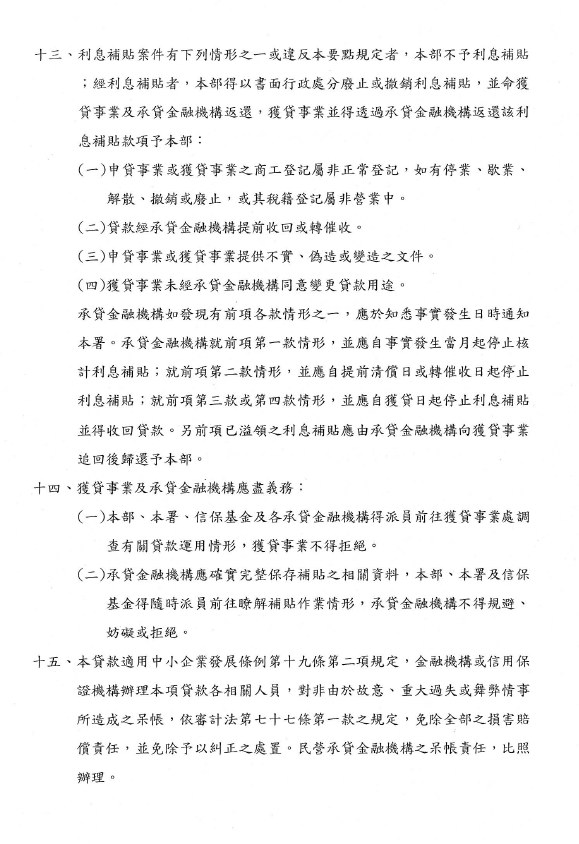 十三、利息補貼案件有下列情形之一或違反本要點規定者，本部不予利息補貼；經利息補貼者，本部得以書面行政處分廢止或撤銷利息補貼，並命獲貸事業及承貸金融機構返還，獲貸事業並得透過承貸金融機構返還該利息補貼款項予本部：

(一)申貸事業或獲貸事業之商工登記屬非正常登記，如有停業、歇業、解散、撤銷或廢止，或其稅籍登記屬非營業中。

(二)貸款經承貸金融機構提前收回或轉催收。

(三)申貸事業或獲貸事業提供不實、偽造或變造之文件。

(四)獲貸事業未經承貸金融機構同意變更貸款用途。

承貸金融機構如發現有前項各款情形之一，應於知悉事實發生日時通知本署。承貸金融機構就前項第一款情形，並應自事實發生當月起停止核計利息補貼；就前項第二款情形，並應自提前清償日或轉催收日起停止利息補貼；就前項第三款或第四款情形，並應自獲貸日起停止利息補貼並得收回貸款。另前項已溢領之利息補貼應由承貸金融機構向獲貸事業追回後歸還予本部。

十四、獲貸事業及承貸金融機構應盡義務：

(一)本部、本署、信保基金及各承貸金融機構得派員前往獲貸事業處調查有關貸款運用情形，獲貸事業不得拒絕。

(二)承貸金融機構應確實完整保存補貼之相關資料，本部、本署及信保基金得隨時派員前往瞭解補貼作業情形，承貸金融機構不得規避、妨礙或拒絕。

十五、本貸款適用中小企業發展條例第十九條第二項規定，金融機構或信用保證機構辦理本項貸款各相關人員，對非由於故意、重大過失或舞弊情事所造成之呆帳，依審計法第七十七條第一款之規定，免除全部之損害賠償責任，並免除予以糾正之處置。民營承貸金融機構之呆帳責任，比照辦理。